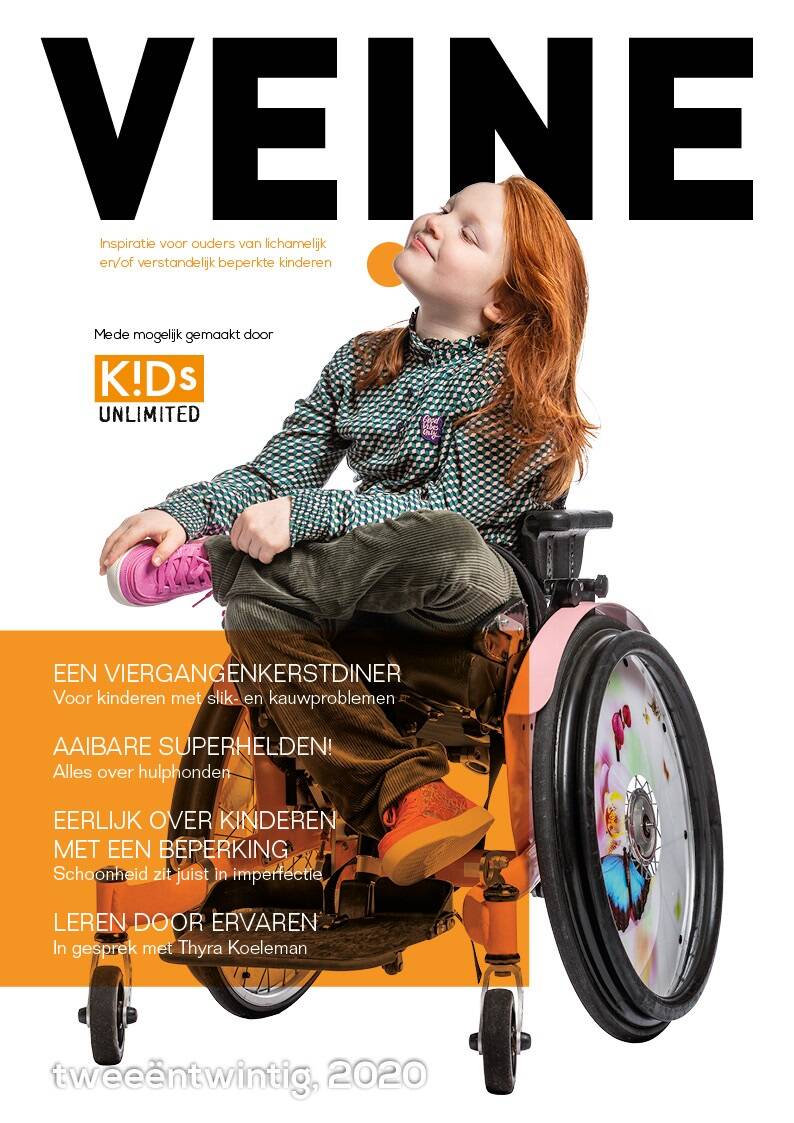 VEINE

Inspiratie voor ouders van lichamelijk en/of verstandelijk beperkte kinderen

Mede mogelijk gemaakt door

K!Ds UNLIMITED

EEN VIERGANGENKERSTDINER
Voor kinderen met slik- en kauwproblemen

AAIBARE SUPERHELDEN!
Alles over hulphonden

EERLIJK OVER KINDEREN MET EEN BEPERKING
Schoonheid zit juist in imperfectie

LEREN DOOR ERVAREN
In gesprek met Thyra Koeleman

tweeëntwintig, 2020